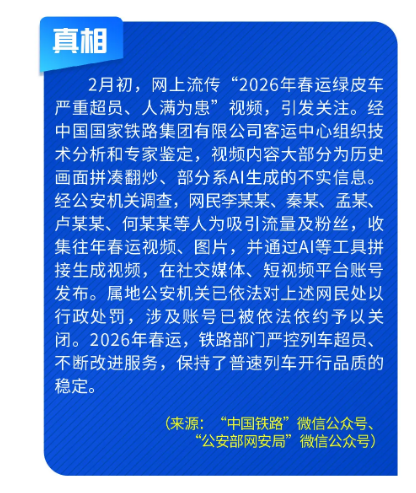 真相

2月初，网上流传“2026年春运绿皮车严重超员、人满为患”视频，引发关注。经中国国家铁路集团有限公司客运中心组织技术分析和专家鉴定，视频内容大部分为历史画面拼凑翻炒、部分系AI生成的不实信息。经公安机关调查，网民李某某、秦某、孟某、卢某某、何某某等人为吸引流量及粉丝，收集往年春运视频、图片，并通过AI等工具拼接生成视频，在社交媒体、短视频平台账号发布。属地公安机关已依法对上述网民处以行政处罚，涉及账号已被依法依约予以关闭。2026年春运，铁路部门严控列车超员、不断改进服务，保持了普速列车开行品质的稳定。

（来源：“中国铁路”微信公众号、
“公安部网安局”微信公众号）